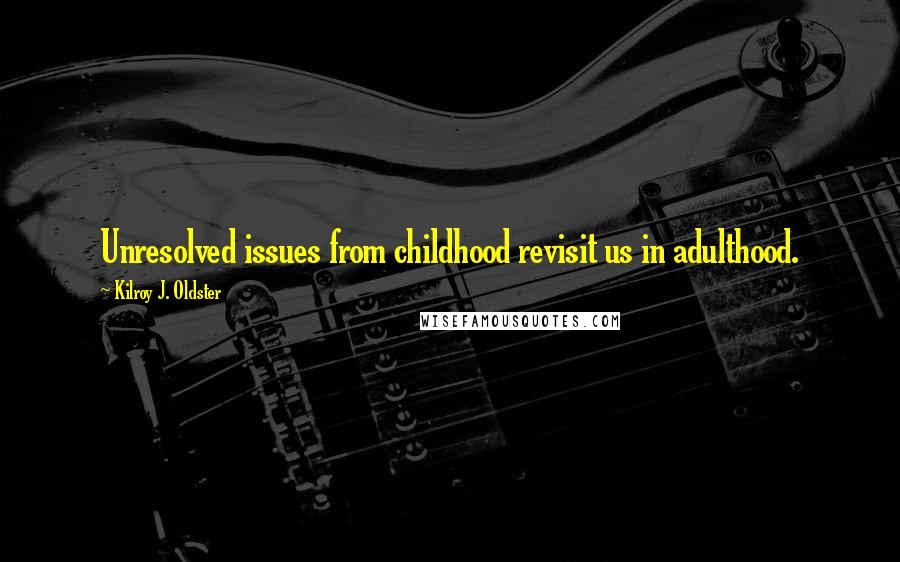 Unresolved issues from childhood revisit us in adulthood.

~ Kilroy J. Oldster

WISEFAMOUSQUOTES.COM